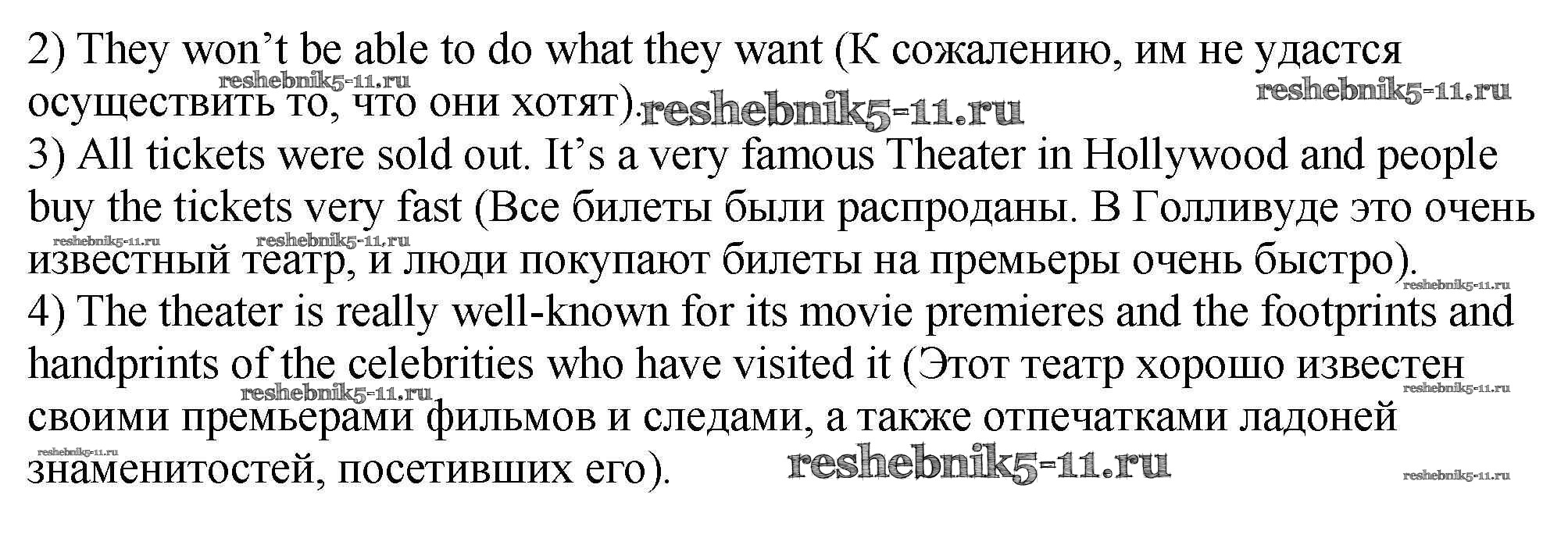 2) They won't be able to do what they want (К сожалению, им не удастся осуществить то, что они хотят).

3) All tickets were sold out. It's a very famous Theater in Hollywood and people buy the tickets very fast (Все билеты были распроданы. В Голливуде это очень известный театр, и люди покупают билеты на премьеры очень быстро).

4) The theater is really well-known for its movie premieres and the footprints and handprints of the celebrities who have visited it (Этот театр хорошо известен своими премьерами фильмов и следами, а также отпечатками ладоней знаменитостей, посетивших его).

reshebnik5-11.ru